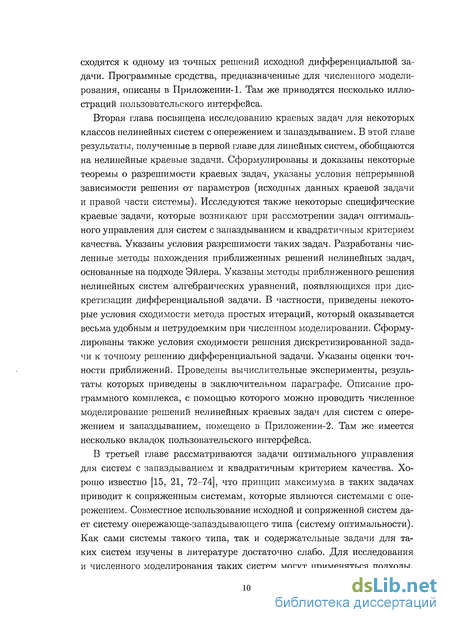 сходятся к одному из точных решений исходной дифференциальной задачи. Программные средства, предназначенные для численного моделирования, описаны в Приложении-1. Там же приводятся несколько иллюстраций пользовательского интерфейса.

Вторая глава посвящена исследованию краевых задач для некоторых классов нелинейных систем с опережением и запаздыванием. В этой главе результаты, полученные в первой главе для линейных систем, обобщаются на нелинейные краевые задачи. Сформулированы и доказаны некоторые теоремы о разрешимости краевых задач, указаны условия непрерывной зависимости решения от параметров (исходных данных краевой задачи и правой части системы). Исследуются также некоторые специфические краевые задачи, которые возникают при рассмотрении задач оптимального управления для систем с запаздыванием и квадратичным критерием качества. Указаны условия разрешимости таких задач. Разработаны численные методы нахождения приближенных решений нелинейных задач, основанные на подходе Эйлера. Указаны методы приближенного решения нелинейных систем алгебраических уравнений, появляющихся при дискретизации дифференциальной задачи. В частности, приведены некоторые условия сходимости метода простых итераций, который оказывается весьма удобным и нетрудоемким при численном моделировании. Сформулированы также условия сходимости решения дискретизированной задачи к точному решению дифференциальной задачи. Указаны оценки точности приближений. Проведены вычислительные эксперименты, результаты которых приведены в заключительном параграфе. Описание программного комплекса, с помощью которого можно проводить численное моделирование решений нелинейных краевых задач для систем с опережением и запаздыванием, помещено в Приложении-2. Там же имеется несколько вкладок пользовательского интерфейса.

В третьей главе рассматриваются задачи оптимального управления для систем с запаздыванием и квадратичным критерием качества. Хорошо известно [15, 21, 72–74], что принцип максимума в таких задачах приводит к сопряженным системам, которые являются системами с опережением. Совместное использование исходной и сопряженной систем дает систему опережающе-запаздывающего типа (систему оптимальности). Как сами системы такого типа, так и содержательные задачи для таких систем изучены в литературе достаточно слабо. Для исследования и численного моделирования таких систем могут применяться подходы,

10

dsLib.net
библиотека диссертаций